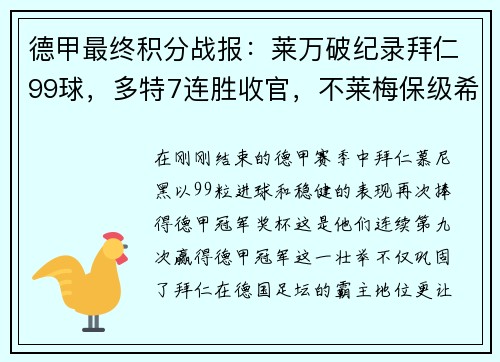 德甲最终积分战报：莱万破纪录拜仁99球，多特7连胜收官，不莱梅保级希

在刚刚结束的德甲赛季中拜仁慕尼黑以99粒进球和稳健的表现再次捧得德甲冠军奖杯这是他们连续第九次赢得德甲冠军这一壮举不仅巩固了拜仁在德国足坛的霸主地位更让